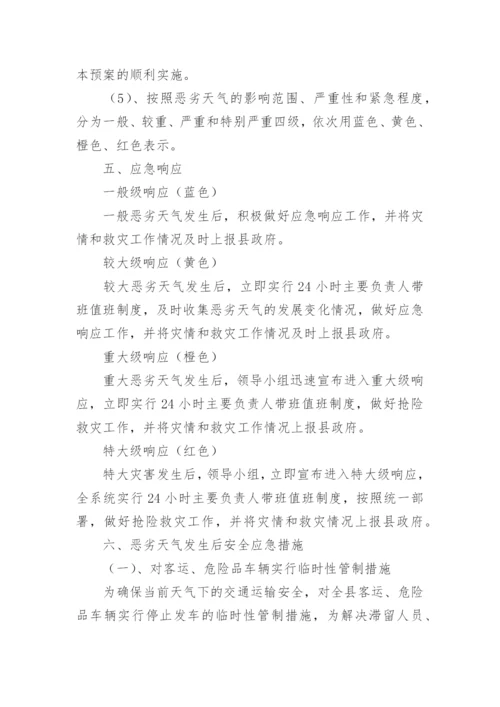 本预案的顺利实施。

（5）、按照恶劣天气的影响范围、严重性和紧急程度，分为一般、较重、严重和特别严重四级，依次用蓝色、黄色、橙色、红色表示。

五、应急响应

一般级响应（蓝色）

一般恶劣天气发生后，积极做好应急响应工作，并将灾情和救灾工作情况及时上报县政府。

较大级响应（黄色）

较大恶劣天气发生后，立即实行24小时主要负责人带班值班制度，及时收集恶劣天气的发展变化情况，做好应急响应工作，并将灾情和救灾工作情况及时上报县政府。

重大级响应（橙色）

重大恶劣天气发生后，领导小组迅速宣布进入重大级响应，立即实行24小时主要负责人带班值班制度，做好抢险救灾工作，并将灾情和救灾工作情况上报县政府。

特大级响应（红色）

特大灾害发生后，领导小组，立即宣布进入特大级响应，全系统实行24小时主要负责人带班值班制度，按照统一部署，做好抢险救灾工作，并将灾情和救灾情况上报县政府。

六、恶劣天气发生后安全应急措施

（一）、对客运、危险品车辆实行临时性管制措施

为确保当前天气下的交通运输安全，对全县客运、危险品车辆实行停止发车的临时性管制措施，为解决滞留人员、